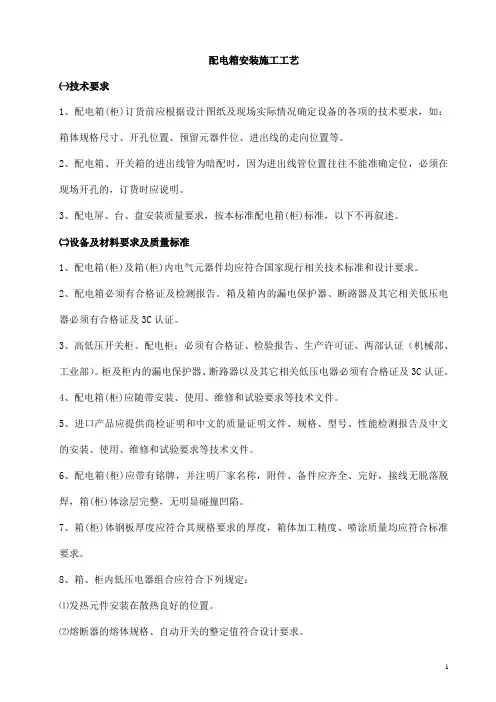 配电箱安装施工工艺

㈠技术要求

1、配电箱(柜)订货前应根据设计图纸及现场实际情况确定设备的各项的技术要求，如：箱体规格尺寸、开孔位置、预留元器件位、进出线的走向位置等。

2、配电箱、开关箱的进出线管为暗配时，因为进出线管位置往往不能准确定位，必须在现场开孔的，订货时应说明。

3、配电屏、台、盘安装质量要求，按本标准配电箱(柜)标准，以下不再叙述。

㈡设备及材料要求及质量标准

1、配电箱(柜)及箱(柜)内电气元器件均应符合国家现行相关技术标准和设计要求。

2、配电箱必须有合格证及检测报告。箱及箱内的漏电保护器、断路器及其它相关低压电器必须有合格证及3C认证。

3、高低压开关柜、配电柜：必须有合格证、检验报告、生产许可证、两部认证（机械部、工业部）。柜及柜内的漏电保护器、断路器以及其它相关低压电器必须有合格证及3C认证。

4、配电箱(柜)应随带安装、使用、维修和试验要求等技术文件。

5、进口产品应提供商检证明和中文的质量证明文件、规格、型号、性能检测报告及中文的安装、使用、维修和试验要求等技术文件。

6、配电箱(柜)应带有铭牌，并注明厂家名称，附件、备件应齐全、完好，接线无脱落脱焊，箱(柜)体涂层完整，无明显碰撞凹陷。

7、箱(柜)体钢板厚度应符合其规格要求的厚度，箱体加工精度、喷涂质量均应符合标准要求。

8、箱、柜内低压电器组合应符合下列规定：

⑴发热元件安装在散热良好的位置。

⑵熔断器的熔体规格、自动开关的整定值符合设计要求。

1